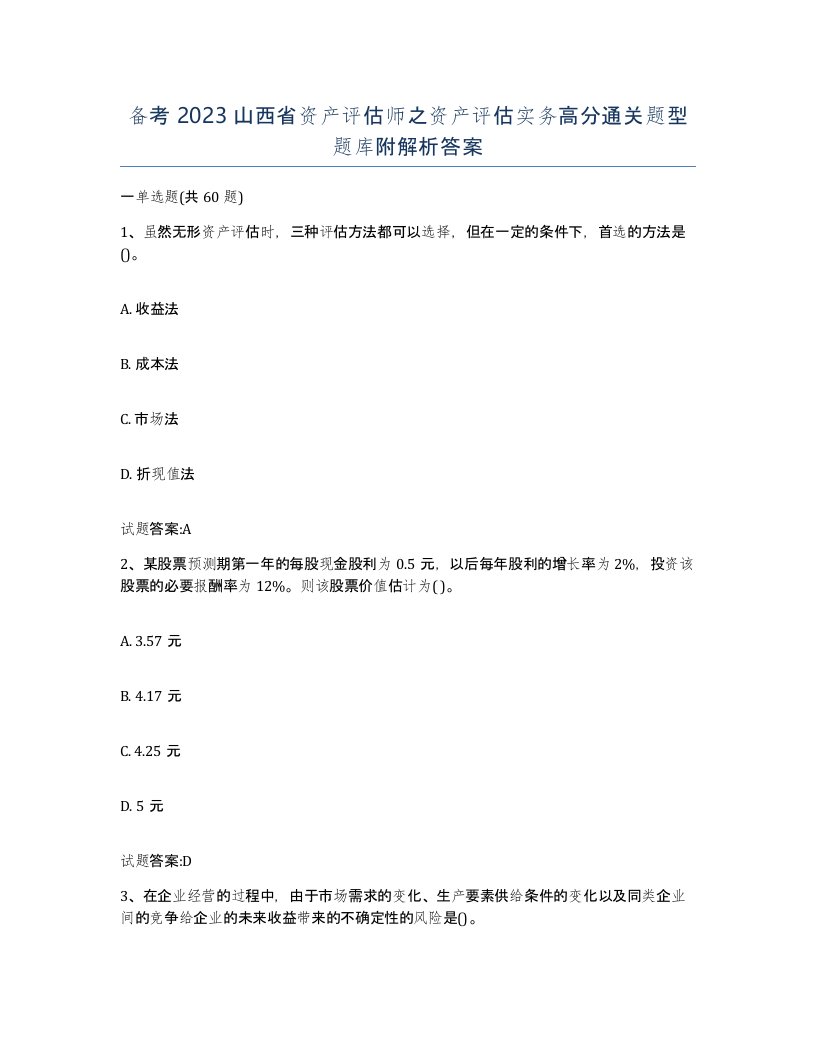 备考 2023 山西省资产评估师之资产评估实务高分通关题型题库附解析答案

一单选题(共 60 题)

1、虽然无形资产评估时，三种评估方法都可以选择，但在一定的条件下，首选的方法是()。

A. 收益法

B. 成本法

C. 市场法

D. 折现值法

试题答案:A

2、某股票预测期第一年的每股现金股利为 0.5 元，以后每年股利的增长率为 2%，投资该股票的必要报酬率为 12%。则该股票价值估计为( )。

A. 3.57 元

B. 4.17 元

C. 4.25 元

D. 5 元

试题答案:D

3、在企业经营的过程中，由于市场需求的变化、生产要素供给条件的变化以及同类企业间的竞争给企业的未来收益带来的不确定性的风险是()。